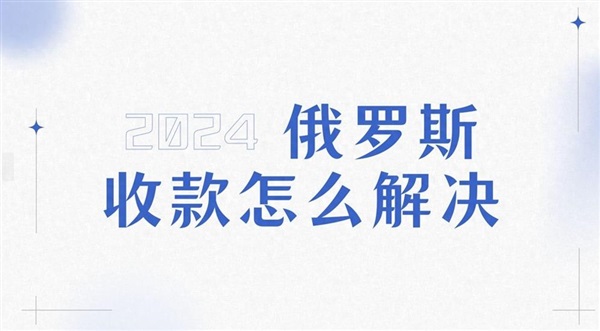 2024 俄罗斯
收款怎么解决